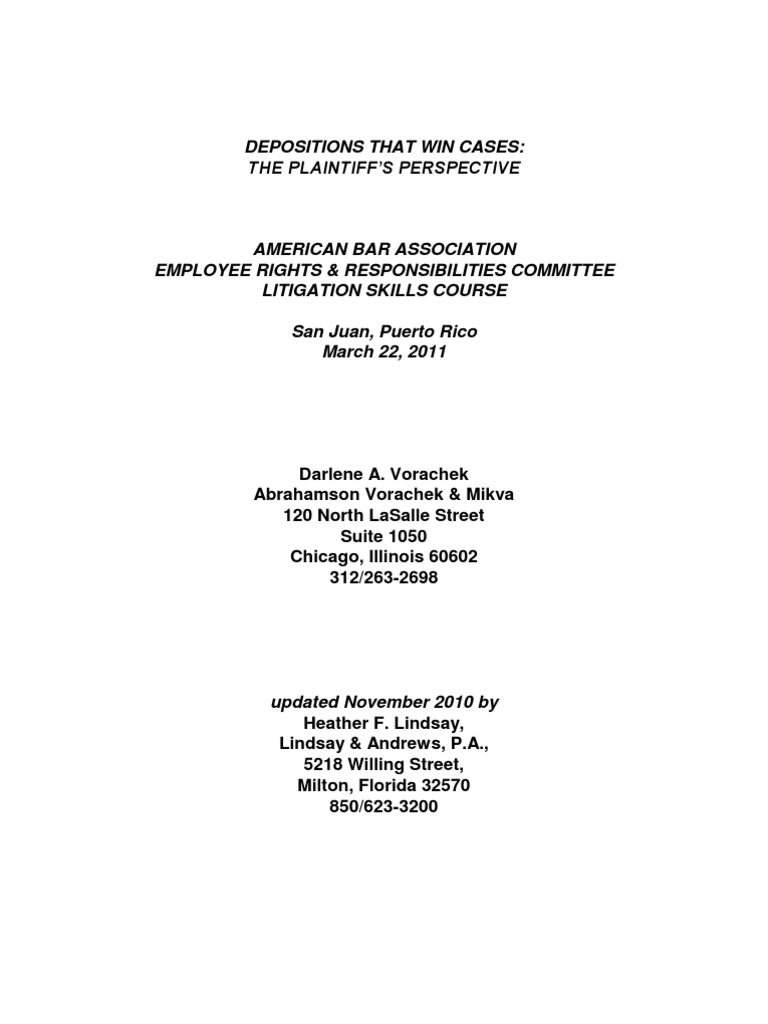 DEPOSITIONS THAT WIN CASES:
THE PLAINTIFF'S PERSPECTIVE

AMERICAN BAR ASSOCIATION
EMPLOYEE RIGHTS & RESPONSIBILITIES COMMITTEE
LITIGATION SKILLS COURSE

San Juan, Puerto Rico
March 22, 2011

Darlene A. Vorachek
Abrahamson Vorachek & Mikva
120 North LaSalle Street
Suite 1050
Chicago, Illinois 60602
312/263-2698

updated November 2010 by
Heather F. Lindsay,
Lindsay & Andrews, P.A.,
5218 Willing Street,
Milton, Florida 32570
850/623-3200